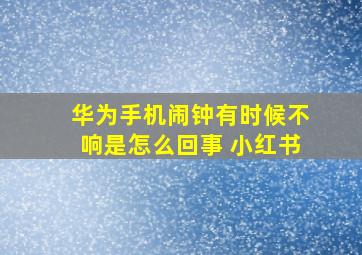 华为手机闹钟有时候不响是怎么回事 小红书